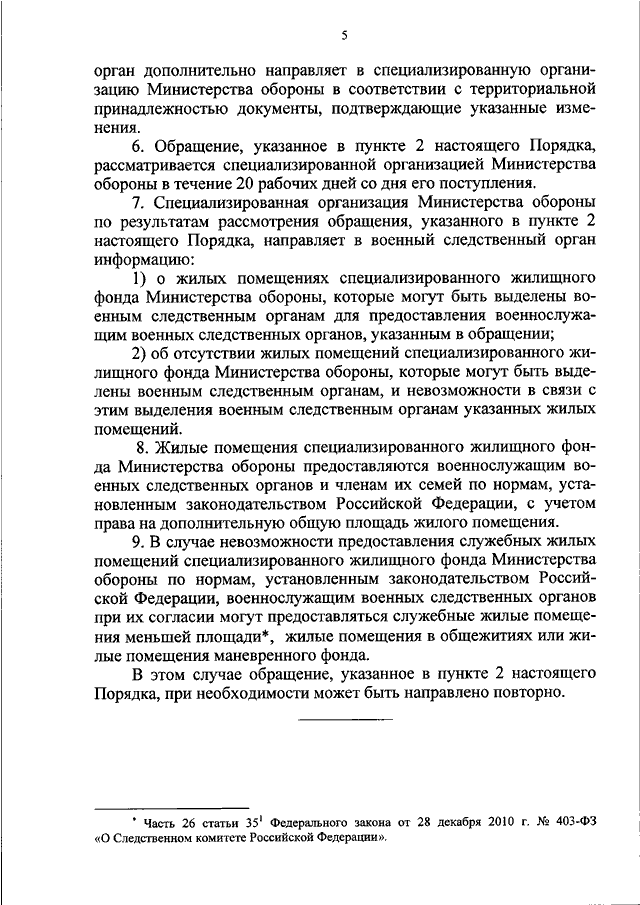 5

орган дополнительно направляет в специализированную организацию Министерства обороны в соответствии с территориальной принадлежностью документы, подтверждающие указанные изменения.

6. Обращение, указанное в пункте 2 настоящего Порядка, рассматривается специализированной организацией Министерства обороны в течение 20 рабочих дней со дня его поступления.

7. Специализированная организация Министерства обороны по результатам рассмотрения обращения, указанного в пункте 2 настоящего Порядка, направляет в военный следственный орган информацию:

1) о жилых помещениях специализированного жилищного фонда Министерства обороны, которые могут быть выделены военным следственным органам для предоставления военнослужащим военных следственных органов, указанным в обращении;

2) об отсутствии жилых помещений специализированного жилищного фонда Министерства обороны, которые могут быть выделены военным следственным органам, и невозможности в связи с этим выделения военным следственным органам указанных жилых помещений.

8. Жилые помещения специализированного жилищного фонда Министерства обороны предоставляются военнослужащим военных следственных органов и членам их семей по нормам, установленным законодательством Российской Федерации, с учетом права на дополнительную общую площадь жилого помещения.

9. В случае невозможности предоставления служебных жилых помещений специализированного жилищного фонда Министерства обороны по нормам, установленным законодательством Российской Федерации, военнослужащим военных следственных органов при их согласии могут предоставляться служебные жилые помещения меньшей площади*, жилые помещения в общежитиях или жилые помещения маневренного фонда.

В этом случае обращение, указанное в пункте 2 настоящего Порядка, при необходимости может быть направлено повторно.

* Часть 26 статьи $35^1$ Федерального закона от 28 декабря 2010 г. № 403-ФЗ «О Следственном комитете Российской Федерации».